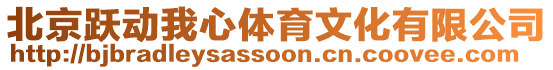 北京跃动我心体育文化有限公司
http://bjbradleysassoon.cn.coovee.com